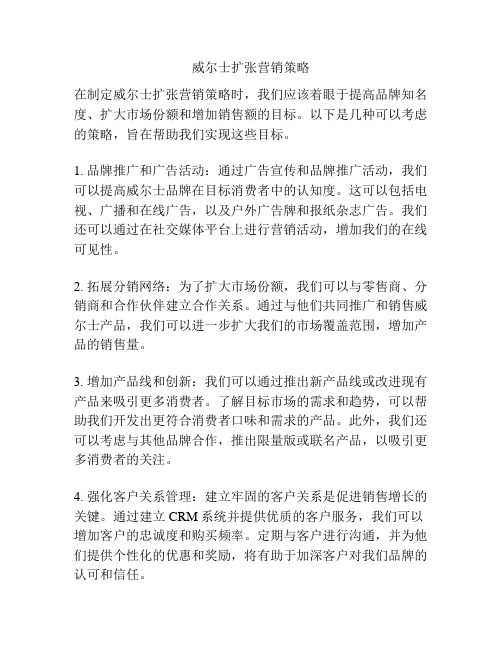 威尔士扩张营销策略

在制定威尔士扩张营销策略时，我们应该着眼于提高品牌知名度、扩大市场份额和增加销售额的目标。以下是几种可以考虑的策略，旨在帮助我们实现这些目标。

1. 品牌推广和广告活动：通过广告宣传和品牌推广活动，我们可以提高威尔士品牌在目标消费者中的认知度。这可以包括电视、广播和在线广告，以及户外广告牌和报纸杂志广告。我们还可以通过在社交媒体平台上进行营销活动，增加我们的在线可见性。

2. 拓展分销网络：为了扩大市场份额，我们可以与零售商、分销商和合作伙伴建立合作关系。通过与他们共同推广和销售威尔士产品，我们可以进一步扩大我们的市场覆盖范围，增加产品的销售量。

3. 增加产品线和创新：我们可以通过推出新产品线或改进现有产品来吸引更多消费者。了解目标市场的需求和趋势，可以帮助我们开发出更符合消费者口味和需求的产品。此外，我们还可以考虑与其他品牌合作，推出限量版或联名产品，以吸引更多消费者的关注。

4. 强化客户关系管理：建立牢固的客户关系是促进销售增长的关键。通过建立 CRM 系统并提供优质的客户服务，我们可以增加客户的忠诚度和购买频率。定期与客户进行沟通，并为他们提供个性化的优惠和奖励，将有助于加深客户对我们品牌的认可和信任。